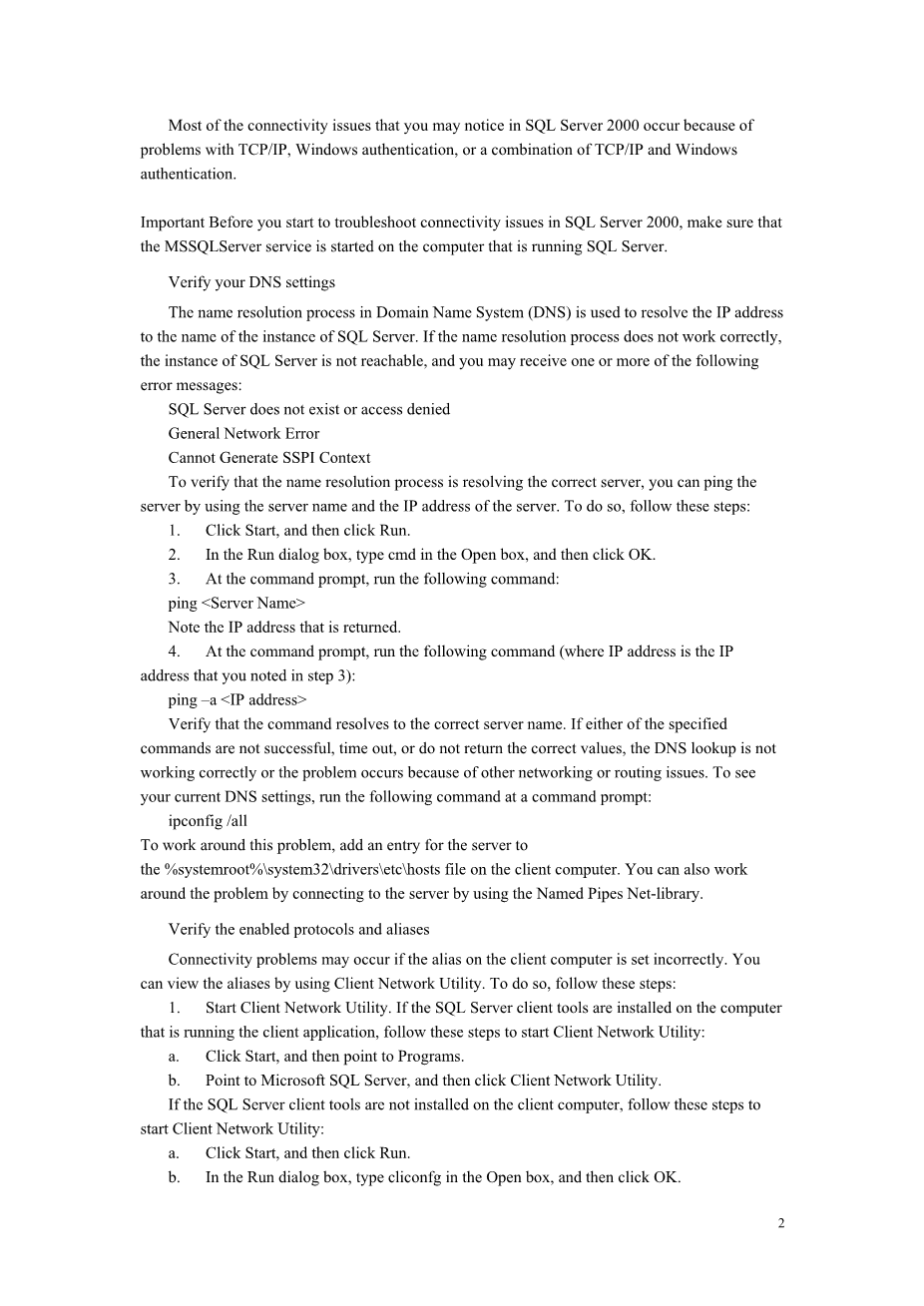 Most of the connectivity issues that you may notice in SQL Server 2000 occur because of problems with TCP/IP, Windows authentication, or a combination of TCP/IP and Windows authentication.

Important Before you start to troubleshoot connectivity issues in SQL Server 2000, make sure that the MSSQLServer service is started on the computer that is running SQL Server.

Verify your DNS settings

The name resolution process in Domain Name System (DNS) is used to resolve the IP address to the name of the instance of SQL Server. If the name resolution process does not work correctly, the instance of SQL Server is not reachable, and you may receive one or more of the following error messages:

SQL Server does not exist or access denied

General Network Error

Cannot Generate SSPI Context

To verify that the name resolution process is resolving the correct server, you can ping the server by using the server name and the IP address of the server. To do so, follow these steps:

1. Click Start, and then click Run.

2. In the Run dialog box, type cmd in the Open box, and then click OK.

3. At the command prompt, run the following command:

ping <Server Name>

Note the IP address that is returned.

4. At the command prompt, run the following command (where IP address is the IP address that you noted in step 3):

ping –a <IP address>

Verify that the command resolves to the correct server name. If either of the specified commands are not successful, time out, or do not return the correct values, the DNS lookup is not working correctly or the problem occurs because of other networking or routing issues. To see your current DNS settings, run the following command at a command prompt:

ipconfig /all

To work around this problem, add an entry for the server to the %systemroot%\system32\drivers\etc\hosts file on the client computer. You can also work around the problem by connecting to the server by using the Named Pipes Net-library.

Verify the enabled protocols and aliases

Connectivity problems may occur if the alias on the client computer is set incorrectly. You can view the aliases by using Client Network Utility. To do so, follow these steps:

1. Start Client Network Utility. If the SQL Server client tools are installed on the computer that is running the client application, follow these steps to start Client Network Utility:

a. Click Start, and then point to Programs.

b. Point to Microsoft SQL Server, and then click Client Network Utility.

If the SQL Server client tools are not installed on the client computer, follow these steps to start Client Network Utility:

a. Click Start, and then click Run.

b. In the Run dialog box, type cliconfg in the Open box, and then click OK.

2